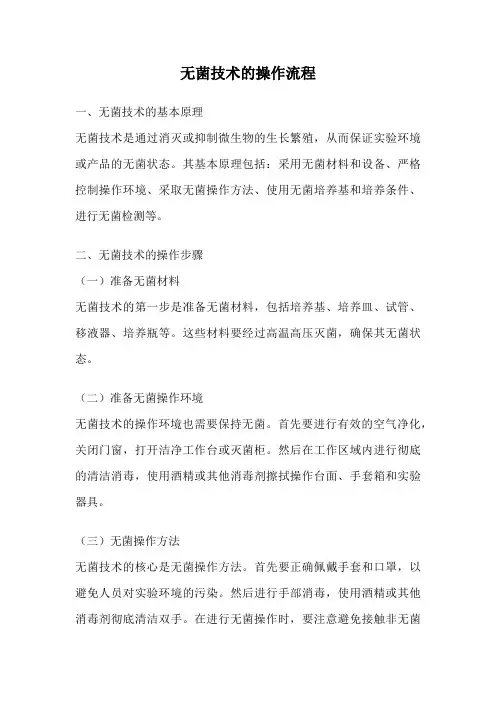 无菌技术的操作流程

一、无菌技术的基本原理

无菌技术是通过消灭或抑制微生物的生长繁殖，从而保证实验环境或产品的无菌状态。其基本原理包括：采用无菌材料和设备、严格控制操作环境、采取无菌操作方法、使用无菌培养基和培养条件、进行无菌检测等。

二、无菌技术的操作步骤

（一）准备无菌材料

无菌技术的第一步是准备无菌材料，包括培养基、培养皿、试管、移液器、培养瓶等。这些材料要经过高温高压灭菌，确保其无菌状态。

（二）准备无菌操作环境

无菌技术的操作环境也需要保持无菌。首先要进行有效的空气净化，关闭门窗，打开洁净工作台或灭菌柜。然后在工作区域内进行彻底的清洁消毒，使用酒精或其他消毒剂擦拭操作台面、手套箱和实验器具。

（三）无菌操作方法

无菌技术的核心是无菌操作方法。首先要正确佩戴手套和口罩，以避免人员对实验环境的污染。然后进行手部消毒，使用酒精或其他消毒剂彻底清洁双手。在进行无菌操作时，要注意避免接触非无菌